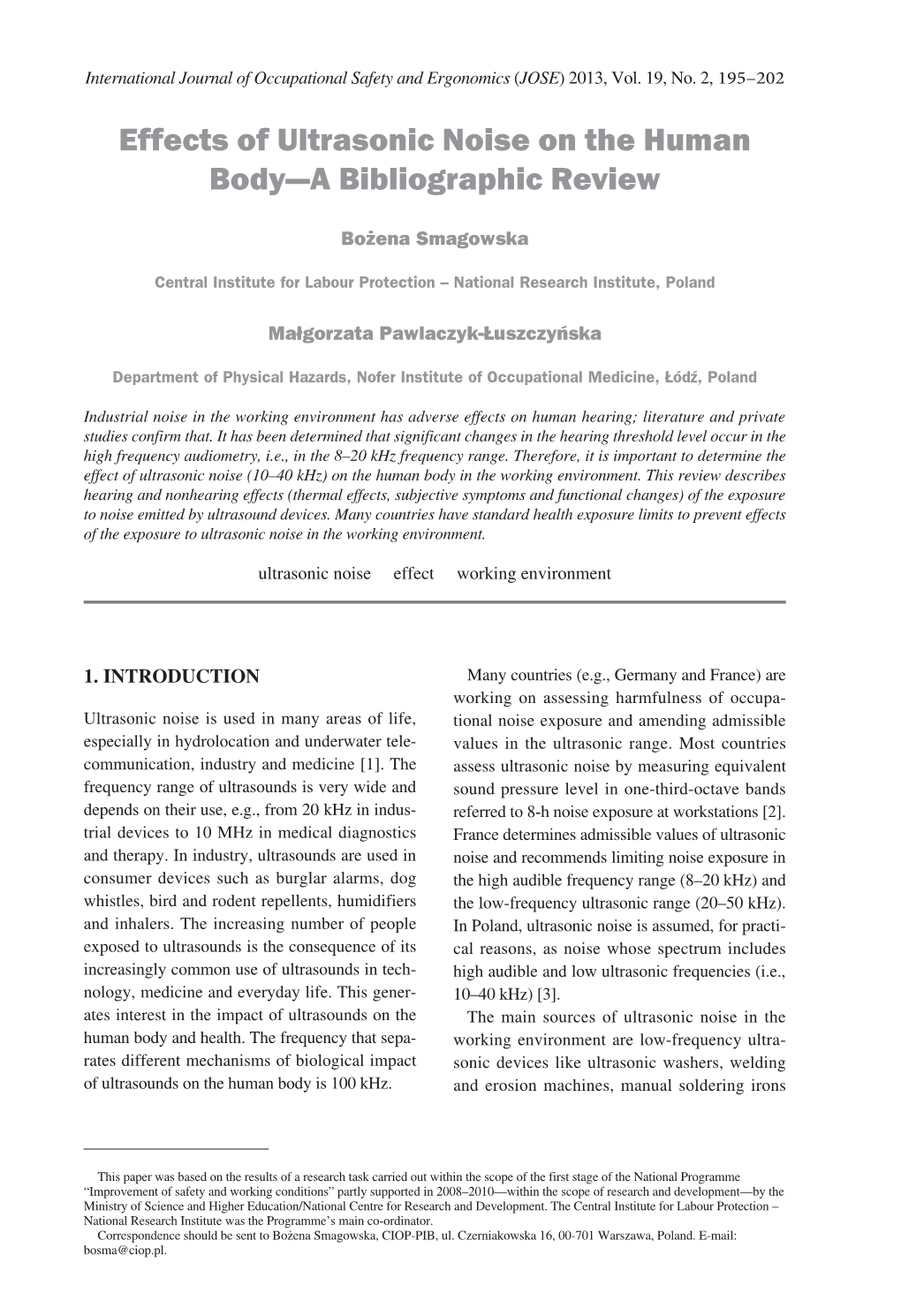 International Journal of Occupational Safety and Ergonomics (JOSE) 2013, Vol. 19, No. 2, 195–202

Effects of Ultrasonic Noise on the Human Body—A Bibliographic Review

Bożena Smagowska

Central Institute for Labour Protection – National Research Institute, Poland

Małgorzata Pawlaczyk-Łuszczyńska

Department of Physical Hazards, Nofer Institute of Occupational Medicine, Łódź, Poland

Industrial noise in the working environment has adverse effects on human hearing; literature and private studies confirm that. It has been determined that significant changes in the hearing threshold level occur in the high frequency audiometry, i.e., in the 8–20 kHz frequency range. Therefore, it is important to determine the effect of ultrasonic noise (10–40 kHz) on the human body in the working environment. This review describes hearing and nonhearing effects (thermal effects, subjective symptoms and functional changes) of the exposure to noise emitted by ultrasound devices. Many countries have standard health exposure limits to prevent effects of the exposure to ultrasonic noise in the working environment.

ultrasonic noise effect working environment

1. INTRODUCTION

Ultrasonic noise is used in many areas of life, especially in hydrolocation and underwater telecommunication, industry and medicine [1]. The frequency range of ultrasounds is very wide and depends on their use, e.g., from 20 kHz in industrial devices to 10 MHz in medical diagnostics and therapy. In industry, ultrasounds are used in consumer devices such as burglar alarms, dog whistles, bird and rodent repellents, humidifiers and inhalers. The increasing number of people exposed to ultrasounds is the consequence of its increasingly common use of ultrasounds in technology, medicine and everyday life. This generates interest in the impact of ultrasounds on the human body and health. The frequency that separates different mechanisms of biological impact of ultrasounds on the human body is 100 kHz.

Many countries (e.g., Germany and France) are working on assessing harmfulness of occupational noise exposure and amending admissible values in the ultrasonic range. Most countries assess ultrasonic noise by measuring equivalent sound pressure level in one-third-octave bands referred to 8-h noise exposure at workstations [2]. France determines admissible values of ultrasonic noise and recommends limiting noise exposure in the high audible frequency range (8–20 kHz) and the low-frequency ultrasonic range (20–50 kHz). In Poland, ultrasonic noise is assumed, for practical reasons, as noise whose spectrum includes high audible and low ultrasonic frequencies (i.e., 10–40 kHz) [3].

The main sources of ultrasonic noise in the working environment are low-frequency ultrasonic devices like ultrasonic washers, welding and erosion machines, manual soldering irons

This paper was based on the results of a research task carried out within the scope of the first stage of the National Programme “Improvement of safety and working conditions” partly supported in 2008–2010—within the scope of research and development—by the Ministry of Science and Higher Education/National Centre for Research and Development. The Central Institute for Labour Protection – National Research Institute was the Programme’s main co-ordinator.
Correspondence should be sent to Bożena Smagowska, CIOP-PIB, ul. Czerniakowska 16, 00-701 Warszawa, Poland. E-mail: bosma@ciop.pl.